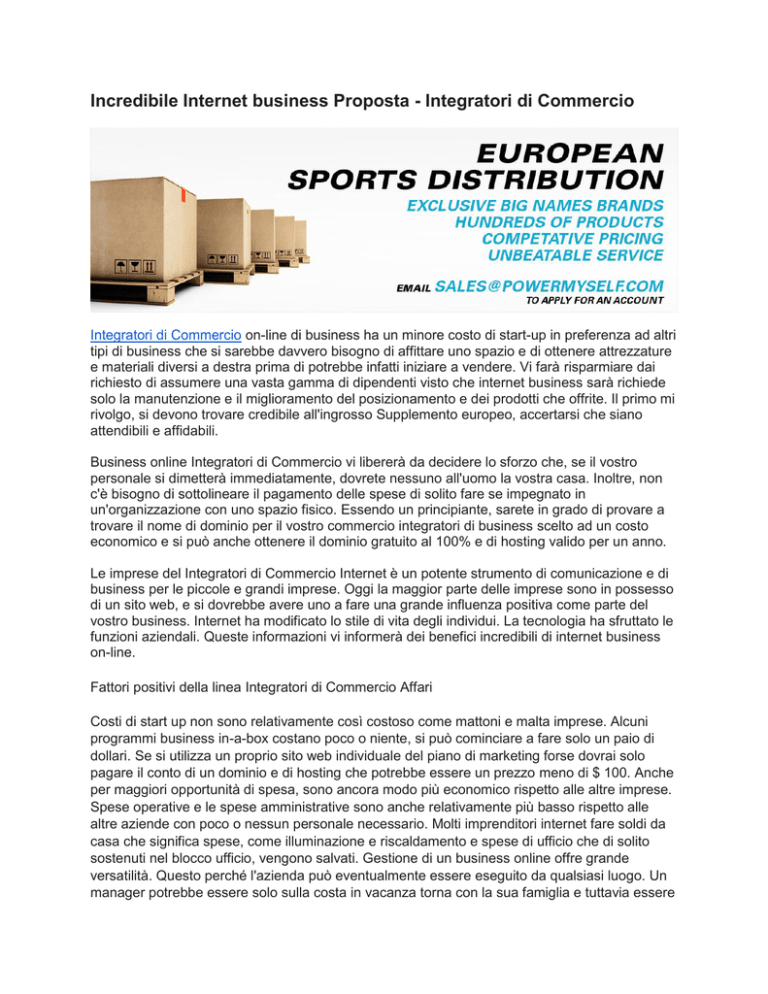 Incredibile Internet business Proposta - Integratori di Commercio

EUROPEAN SPORTS DISTRIBUTION
EXCLUSIVE BIG NAMES BRANDS
HUNDREDS OF PRODUCTS
COMPETATIVE PRICING
UNBEATABLE SERVICE
EMAIL SALES@POWERMYSELF.COM
TO APPLY FOR AN ACCOUNT

Integratori di Commercio on-line di business ha un minore costo di start-up in preferenza ad altri tipi di business che si sarebbe davvero bisogno di affittare uno spazio e di ottenere attrezzature e materiali diversi a destra prima di potrebbe infatti iniziare a vendere. Vi farà risparmiare dai richiesto di assumere una vasta gamma di dipendenti visto che internet business sarà richiede solo la manutenzione e il miglioramento del posizionamento e dei prodotti che offrite. Il primo mi rivolgo, si devono trovare credibile all'ingrosso Supplemento europeo, accertarsi che siano attendibili e affidabili.

Business online Integratori di Commercio vi libererà da decidere lo sforzo che, se il vostro personale si dimetterà immediatamente, dovrete nessuno all'uomo la vostra casa. Inoltre, non c'è bisogno di sottolineare il pagamento delle spese di solito fare se impegnato in un'organizzazione con uno spazio fisico. Essendo un principiante, sarete in grado di provare a trovare il nome di dominio per il vostro commercio integratori di business scelto ad un costo economico e si può anche ottenere il dominio gratuito al 100% e di hosting valido per un anno.

Le imprese del Integratori di Commercio Internet è un potente strumento di comunicazione e di business per le piccole e grandi imprese. Oggi la maggior parte delle imprese sono in possesso di un sito web, e si dovrebbe avere uno a fare una grande influenza positiva come parte del vostro business. Internet ha modificato lo stile di vita degli individui. La tecnologia ha sfruttato le funzioni aziendali. Queste informazioni vi informerà dei benefici incredibili di internet business on-line.

Fattori positivi della linea Integratori di Commercio Affari

Costi di start up non sono relativamente così costoso come mattoni e malta imprese. Alcuni programmi business in-a-box costano poco o niente, si può cominciare a fare solo un paio di dollari. Se si utilizza un proprio sito web individuale del piano di marketing forse dovrai solo pagare il conto di un dominio e di hosting che potrebbe essere un prezzo meno di $ 100. Anche per maggiori opportunità di spesa, sono ancora modo più economico rispetto alle altre imprese. Spese operative e le spese amministrative sono anche relativamente più basso rispetto alle altre aziende con poco o nessun personale necessario. Molti imprenditori internet fare soldi da casa che significa spese, come illuminazione e riscaldamento e spese di ufficio che di solito sostenuti nel blocco ufficio, vengono salvati. Gestione di un business online offre grande versatilità. Questo perché l'azienda può eventualmente essere eseguito da qualsiasi luogo. Un manager potrebbe essere solo sulla costa in vacanza torna con la sua famiglia e tuttavia essere